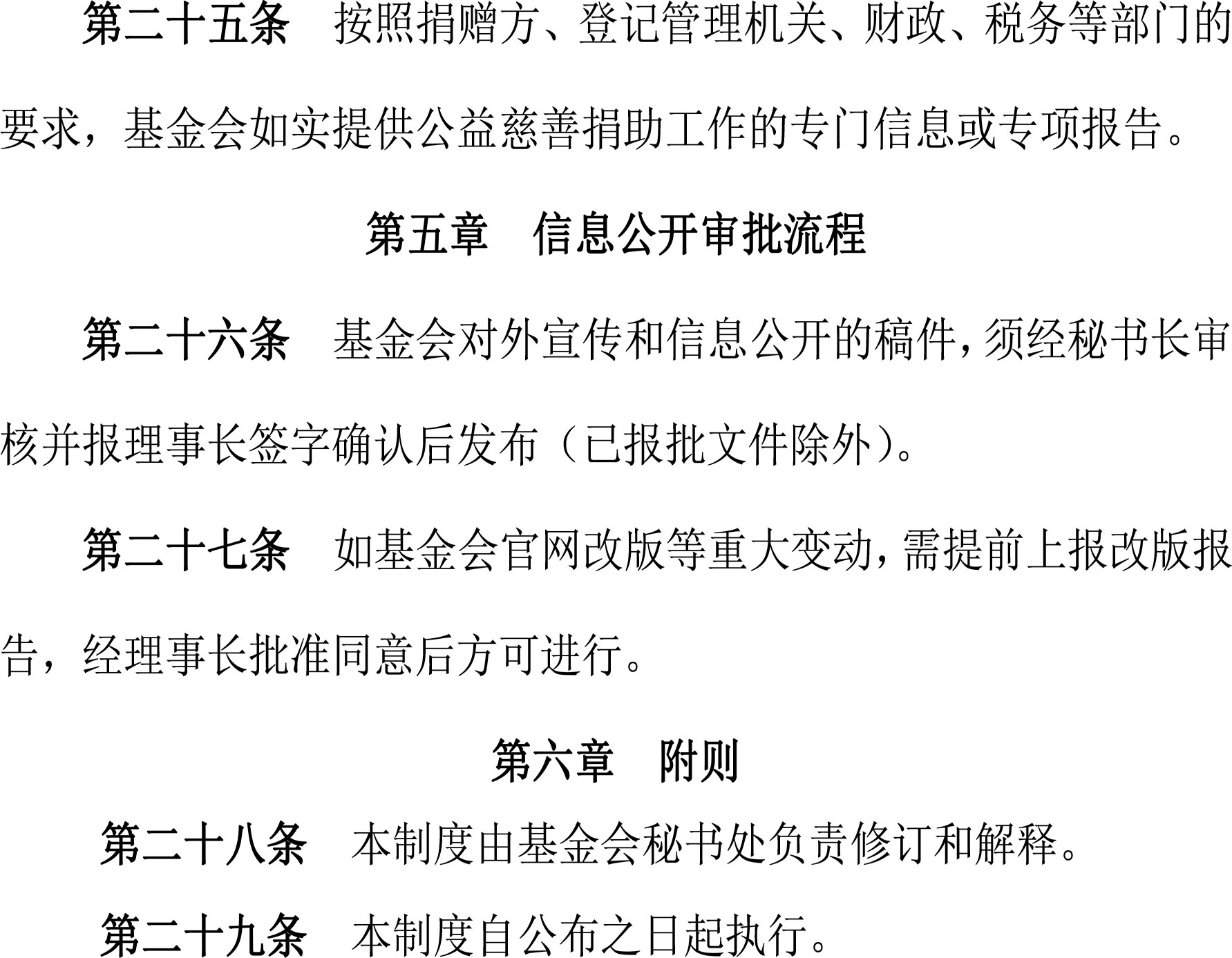 第二十五条 按照捐赠方、登记管理机关、财政、税务等部门的要求，基金会如实提供公益慈善捐助工作的专门信息或专项报告。

第五章 信息公开审批流程

第二十六条 基金会对外宣传和信息公开的稿件，须经秘书长审核并报理事长签字确认后发布（已报批文件除外）。

第二十七条 如基金会官网改版等重大变动，需提前上报改版报告，经理事长批准同意后方可进行。

第六章 附则

第二十八条 本制度由基金会秘书处负责修订和解释。

第二十九条 本制度自公布之日起执行。